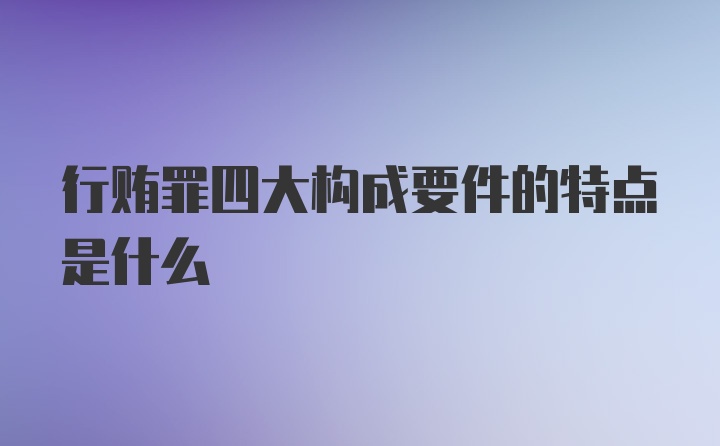 行贿罪四大构成要件的特点是什么